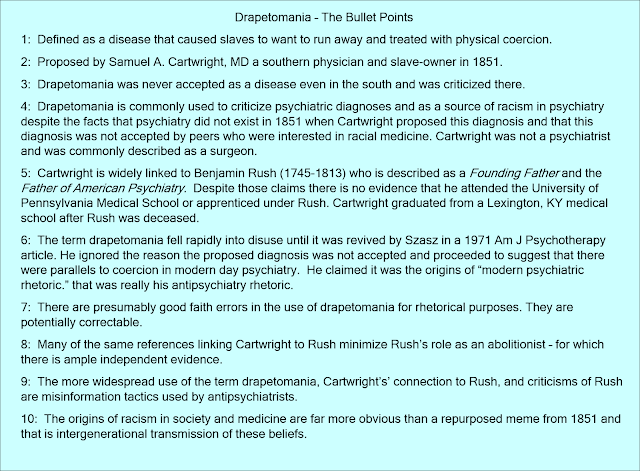 Drapetomania - The Bullet Points

1: Defined as a disease that caused slaves to want to run away and treated with physical coercion.

2: Proposed by Samuel A. Cartwright, MD a southern physician and slave-owner in 1851.

3: Drapetomania was never accepted as a disease even in the south and was criticized there.

4: Drapetomania is commonly used to criticize psychiatric diagnoses and as a source of racism in psychiatry despite the facts that psychiatry did not exist in 1851 when Cartwright proposed this diagnosis and that this diagnosis was not accepted by peers who were interested in racial medicine. Cartwright was not a psychiatrist and was commonly described as a surgeon.

5: Cartwright is widely linked to Benjamin Rush (1745-1813) who is described as a Founding Father and the Father of American Psychiatry. Despite those claims there is no evidence that he attended the University of Pennsylvania Medical School or apprenticed under Rush. Cartwright graduated from a Lexington, KY medical school after Rush was deceased.

6: The term drapetomania fell rapidly into disuse until it was revived by Szasz in a 1971 Am J Psychotherapy article. He ignored the reason the proposed diagnosis was not accepted and proceeded to suggest that there were parallels to coercion in modern day psychiatry. He claimed it was the origins of "modern psychiatric rhetoric." that was really his antipsychiatry rhetoric.

7: There are presumably good faith errors in the use of drapetomania for rhetorical purposes. They are potentially correctable.

8: Many of the same references linking Cartwright to Rush minimize Rush's role as an abolitionist - for which there is ample independent evidence.

9: The more widespread use of the term drapetomania, Cartwright's' connection to Rush, and criticisms of Rush are misinformation tactics used by antipsychiatrists.

10: The origins of racism in society and medicine are far more obvious than a repurposed meme from 1851 and that is intergenerational transmission of these beliefs.